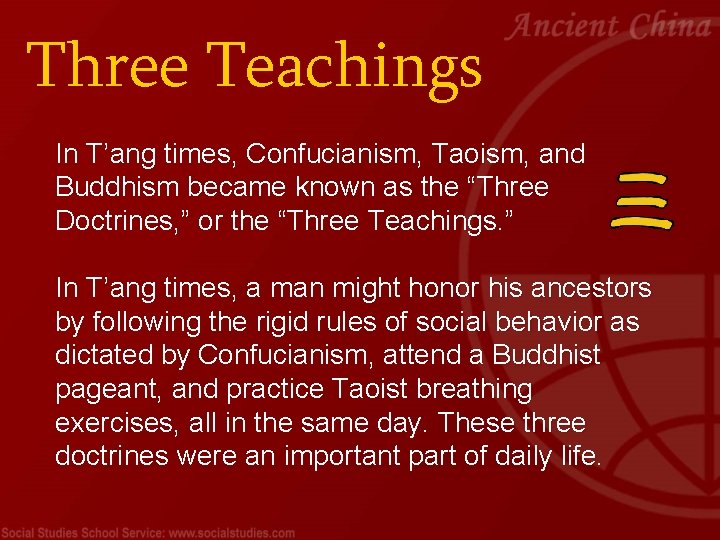 Ancient China

Three Teachings

In T’ang times, Confucianism, Taoism, and Buddhism became known as the “Three Doctrines,” or the “Three Teachings.”

三

In T’ang times, a man might honor his ancestors by following the rigid rules of social behavior as dictated by Confucianism, attend a Buddhist pageant, and practice Taoist breathing exercises, all in the same day. These three doctrines were an important part of daily life.

Social Studies School Service: www.socialstudies.com